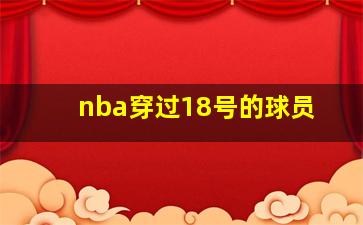 nba穿过18号的球员